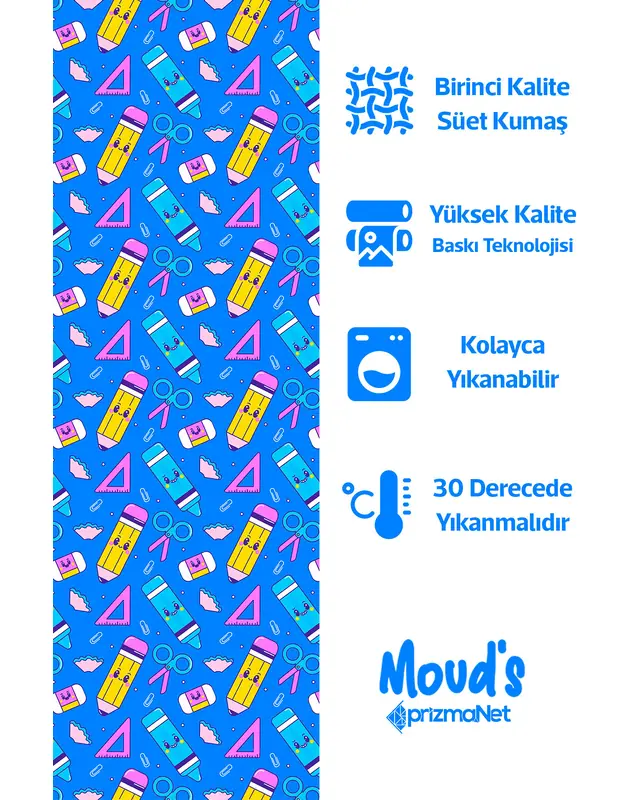 Birinci Kalite
Süet Kumaş

Yüksek Kalite
Baskı Teknolojisi

Kolayca
Yıkanabilir

°C

30 Derecede
Yıkanmalıdır

Moud's
prizmaNet